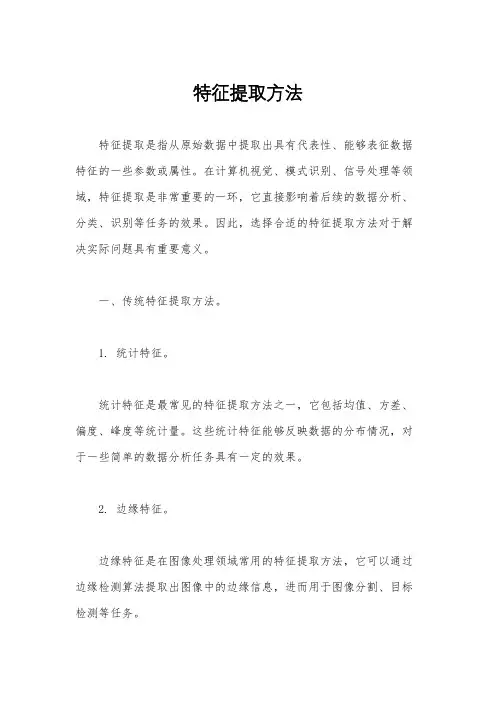 特征提取方法

特征提取是指从原始数据中提取出具有代表性、能够表征数据特征的一些参数或属性。在计算机视觉、模式识别、信号处理等领域，特征提取是非常重要的一环，它直接影响着后续的数据分析、分类、识别等任务的效果。因此，选择合适的特征提取方法对于解决实际问题具有重要意义。

一、传统特征提取方法。

1. 统计特征。

统计特征是最常见的特征提取方法之一，它包括均值、方差、偏度、峰度等统计量。这些统计特征能够反映数据的分布情况，对于一些简单的数据分析任务具有一定的效果。

2. 边缘特征。

边缘特征是在图像处理领域常用的特征提取方法，它可以通过边缘检测算法提取出图像中的边缘信息，进而用于图像分割、目标检测等任务。